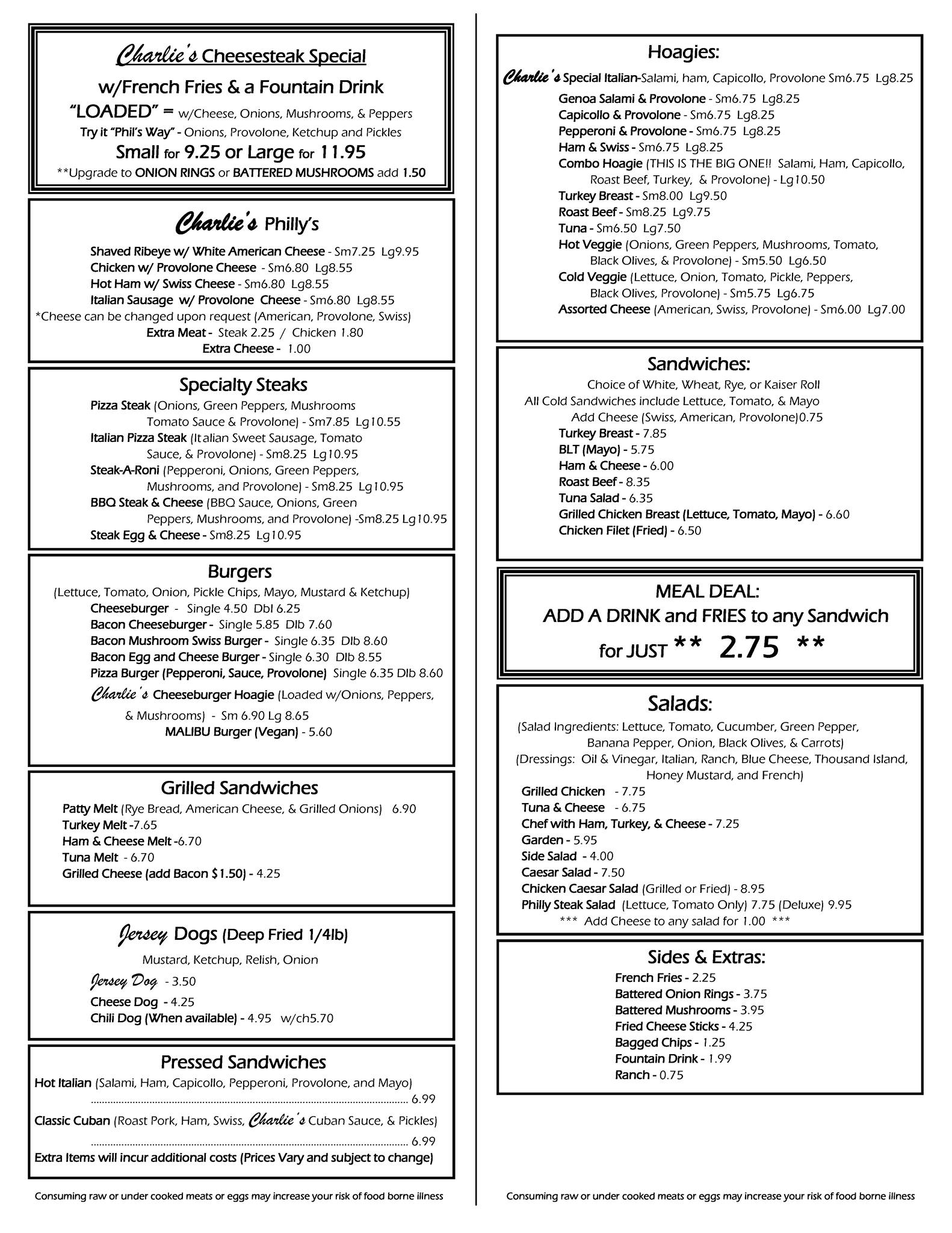 Charlie's Cheesesteak Special

w/French Fries & a Fountain Drink

"LOADED" = w/Cheese, Onions, Mushrooms, & Peppers

Try it "Phil's Way" - Onions, Provolone, Ketchup and Pickles

Small for 9.25 or Large for 11.95

**Upgrade to ONION RINGS or BATTERED MUSHROOMS add 1.50

Charlie's Philly's

Shaved Ribeye w/ White American Cheese - Sm7.25 Lg9.95
Chicken w/ Provolone Cheese - Sm6.80 Lg8.55
Hot Ham w/ Swiss Cheese - Sm6.80 Lg8.55
Italian Sausage w/ Provolone Cheese - Sm6.80 Lg8.55
*Cheese can be changed upon request (American, Provolone, Swiss)
Extra Meat - Steak 2.25 / Chicken 1.80
Extra Cheese - 1.00

Specialty Steaks

Pizza Steak (Onions, Green Peppers, Mushrooms Tomato Sauce & Provolone) - Sm7.85 Lg10.55
Italian Pizza Steak (Italian Sweet Sausage, Tomato Sauce, & Provolone) - Sm8.25 Lg10.95
Steak-A-Roni (Pepperoni, Onions, Green Peppers, Mushrooms, and Provolone) - Sm8.25 Lg10.95
BBQ Steak & Cheese (BBQ Sauce, Onions, Green Peppers, Mushrooms, and Provolone) -Sm8.25 Lg10.95
Steak Egg & Cheese - Sm8.25 Lg10.95

Burgers

(Lettuce, Tomato, Onion, Pickle Chips, Mayo, Mustard & Ketchup)
Cheeseburger - Single 4.50 Dbl 6.25
Bacon Cheeseburger - Single 5.85 Dlb 7.60
Bacon Mushroom Swiss Burger - Single 6.35 Dlb 8.60
Bacon Egg and Cheese Burger - Single 6.30 Dlb 8.55
Pizza Burger (Pepperoni, Sauce, Provolone) Single 6.35 Dlb 8.60
Charlie's Cheeseburger Hoagie (Loaded w/Onions, Peppers, & Mushrooms) - Sm 6.90 Lg 8.65
MALIBU Burger (Vegan) - 5.60

Grilled Sandwiches

Patty Melt (Rye Bread, American Cheese, & Grilled Onions) 6.90
Turkey Melt -7.65
Ham & Cheese Melt -6.70
Tuna Melt - 6.70
Grilled Cheese (add Bacon $1.50) - 4.25

Jersey Dogs (Deep Fried 1/4lb)

Mustard, Ketchup, Relish, Onion
Jersey Dog - 3.50
Cheese Dog - 4.25
Chili Dog (When available) - 4.95 w/ch5.70

Pressed Sandwiches

Hot Italian (Salami, Ham, Capicollo, Pepperoni, Provolone, and Mayo) ........ 6.99
Classic Cuban (Roast Pork, Ham, Swiss, Charlie's Cuban Sauce, & Pickles) ........ 6.99
Extra Items will incur additional costs (Prices Vary and subject to change)

Consuming raw or under cooked meats or eggs may increase your risk of food borne illness

Hoagies:

Charlie's Special Italian-Salami, ham, Capicollo, Provolone Sm6.75 Lg8.25
Genoa Salami & Provolone - Sm6.75 Lg8.25
Capicollo & Provolone - Sm6.75 Lg8.25
Pepperoni & Provolone - Sm6.75 Lg8.25
Ham & Swiss - Sm6.75 Lg8.25
Combo Hoagie (THIS IS THE BIG ONE!! Salami, Ham, Capicollo, Roast Beef, Turkey, & Provolone) - Lg10.50
Turkey Breast - Sm8.00 Lg9.50
Roast Beef - Sm8.25 Lg9.75
Tuna - Sm6.50 Lg7.50
Hot Veggie (Onions, Green Peppers, Mushrooms, Tomato, Black Olives, & Provolone) - Sm5.50 Lg6.50
Cold Veggie (Lettuce, Onion, Tomato, Pickle, Peppers, Black Olives, Provolone) - Sm5.75 Lg6.75
Assorted Cheese (American, Swiss, Provolone) - Sm6.00 Lg7.00

Sandwiches:

Choice of White, Wheat, Rye, or Kaiser Roll
All Cold Sandwiches include Lettuce, Tomato, & Mayo
Add Cheese (Swiss, American, Provolone)0.75
Turkey Breast - 7.85
BLT (Mayo) - 5.75
Ham & Cheese - 6.00
Roast Beef - 8.35
Tuna Salad - 6.35
Grilled Chicken Breast (Lettuce, Tomato, Mayo) - 6.60
Chicken Filet (Fried) - 6.50

MEAL DEAL:
ADD A DRINK and FRIES to any Sandwich
for JUST ** 2.75 **

Salads:

(Salad Ingredients: Lettuce, Tomato, Cucumber, Green Pepper, Banana Pepper, Onion, Black Olives, & Carrots)
(Dressings: Oil & Vinegar, Italian, Ranch, Blue Cheese, Thousand Island, Honey Mustard, and French)
Grilled Chicken - 7.75
Tuna & Cheese - 6.75
Chef with Ham, Turkey, & Cheese - 7.25
Garden - 5.95
Side Salad - 4.00
Caesar Salad - 7.50
Chicken Caesar Salad (Grilled or Fried) - 8.95
Philly Steak Salad (Lettuce, Tomato Only) 7.75 (Deluxe) 9.95
*** Add Cheese to any salad for 1.00 ***

Sides & Extras:

French Fries - 2.25
Battered Onion Rings - 3.75
Battered Mushrooms - 3.95
Fried Cheese Sticks - 4.25
Bagged Chips - 1.25
Fountain Drink - 1.99
Ranch - 0.75

Consuming raw or under cooked meats or eggs may increase your risk of food borne illness